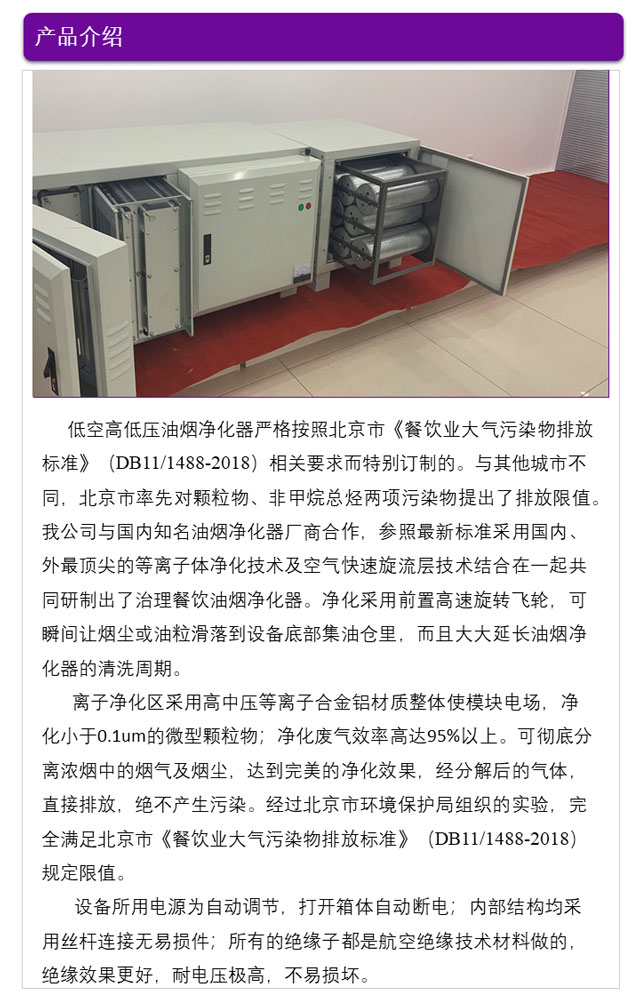 产品介绍

低空高低压油烟净化器严格按照北京市《餐饮业大气污染物排放标准》（DB11/1488-2018）相关要求而特别订制的。与其他城市不同，北京市率先对颗粒物、非甲烷总烃两项污染物提出了排放限值。我公司与国内知名油烟净化器厂商合作，参照最新标准采用国内、外最顶尖的等离子体净化技术及空气快速旋流层技术结合在一起共同研制出了治理餐饮油烟净化器。净化采用前置高速旋转飞轮，可瞬间让烟尘或油粒滑落到设备底部集油仓里，而且大大延长油烟净化器的清洗周期。

离子净化区采用高中压等离子合金铝材质整体使模块电场，净化小于0.1um的微型颗粒物；净化废气效率高达95%以上。可彻底分离浓烟中的烟气及烟尘，达到完美的净化效果，经分解后的气体，直接排放，绝不产生污染。经过北京市环境保护局组织的实验，完全满足北京市《餐饮业大气污染物排放标准》（DB11/1488-2018）规定限值。

设备所用电源为自动调节，打开箱体自动断电；内部结构均采用丝杆连接无易损件；所有的绝缘子都是航空绝缘技术材料做的，绝缘效果更好，耐电压极高，不易损坏。